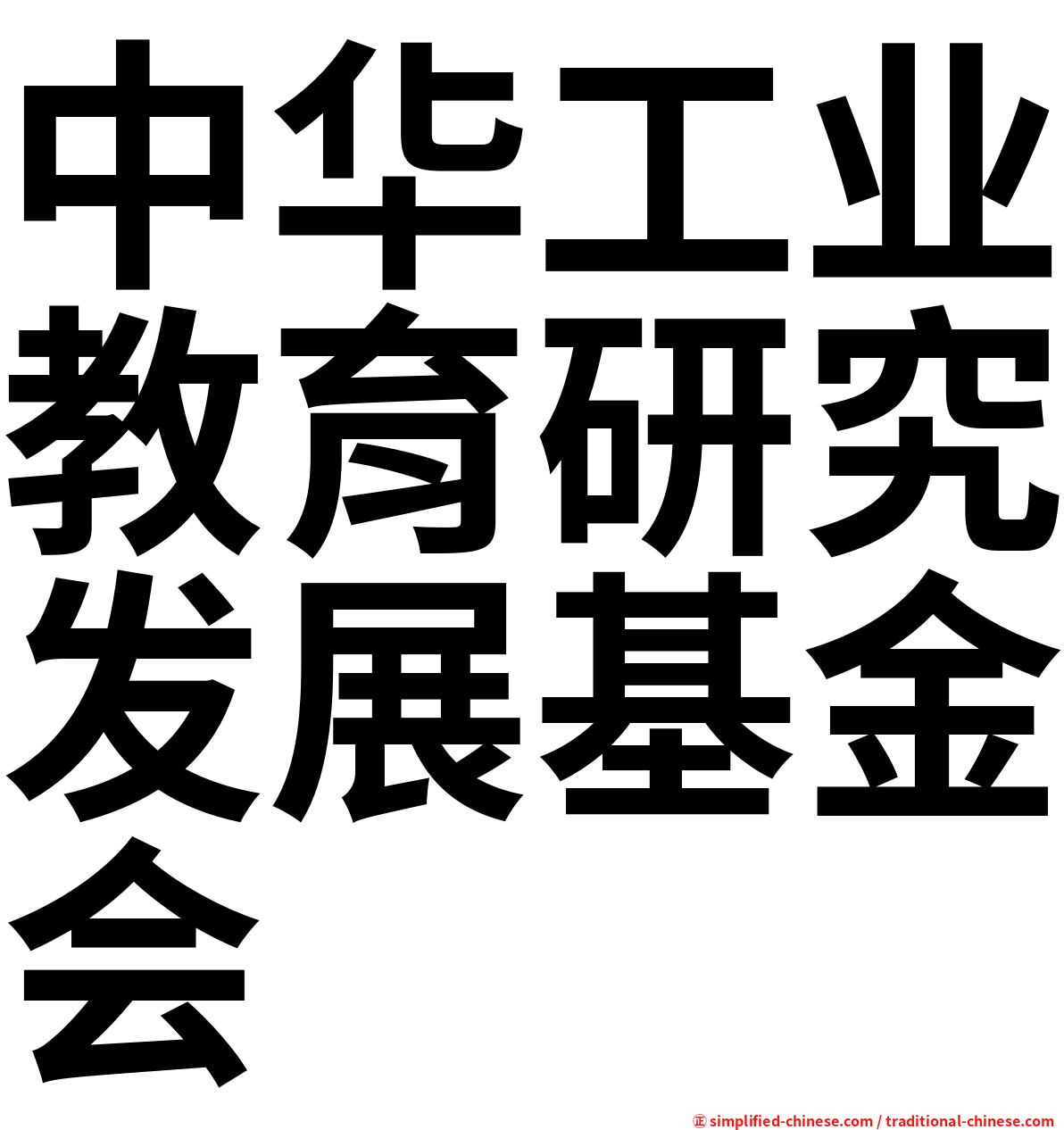 中华工业教育研究发展基金会

㊣ simplified-chinese.com / traditional-chinese.com